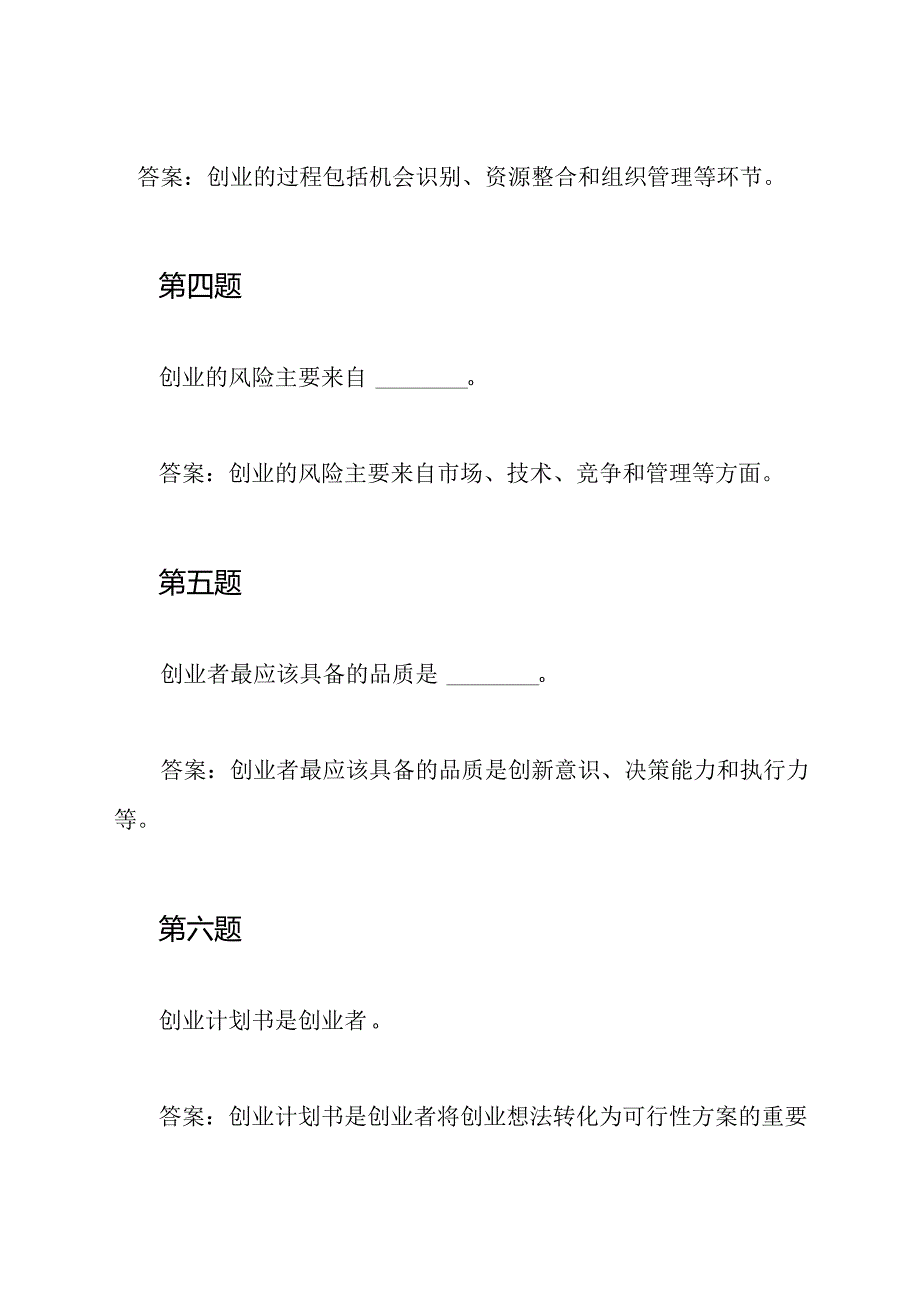 答案：创业的过程包括机会识别、资源整合和组织管理等环节。

第四题

创业的风险主要来自 ________。

答案：创业的风险主要来自市场、技术、竞争和管理等方面。

第五题

创业者最应该具备的品质是 ________。

答案：创业者最应该具备的品质是创新意识、决策能力和执行力等。

第六题

创业计划书是创业者 。

答案：创业计划书是创业者将创业想法转化为可行性方案的重要